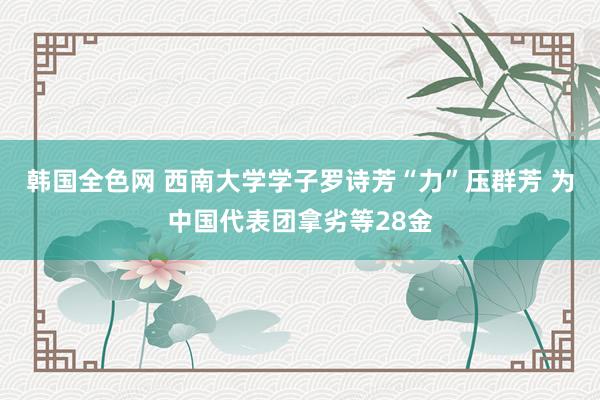 韩国全色网 西南大学学子罗诗芳“力”压群芳 为中国代表团拿劣等28金